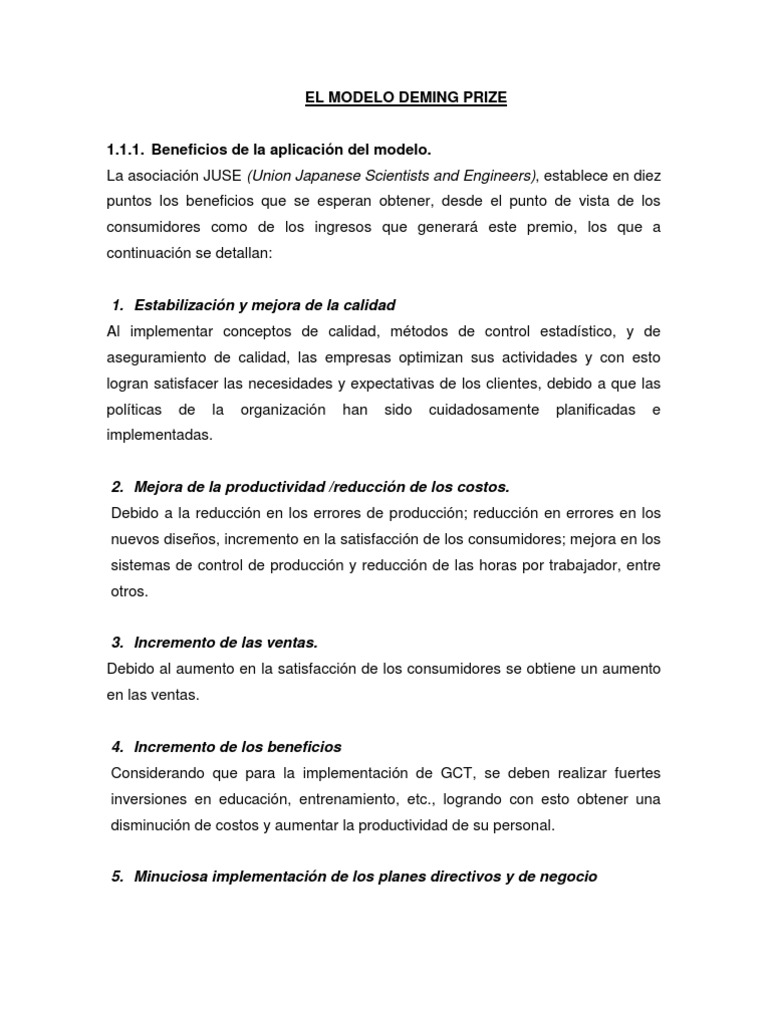 EL MODELO DEMING PRIZE

1.1.1. Beneficios de la aplicación del modelo.
La asociación JUSE (Union Japanese Scientists and Engineers), establece en diez puntos los beneficios que se esperan obtener, desde el punto de vista de los consumidores como de los ingresos que generará este premio, los que a continuación se detallan:

1. Estabilización y mejora de la calidad
Al implementar conceptos de calidad, métodos de control estadístico, y de aseguramiento de calidad, las empresas optimizan sus actividades y con esto logran satisfacer las necesidades y expectativas de los clientes, debido a que las políticas de la organización han sido cuidadosamente planificadas e implementadas.

2. Mejora de la productividad /reducción de los costos.
Debido a la reducción en los errores de producción; reducción en errores en los nuevos diseños, incremento en la satisfacción de los consumidores; mejora en los sistemas de control de producción y reducción de las horas por trabajador, entre otros.

3. Incremento de las ventas.
Debido al aumento en la satisfacción de los consumidores se obtiene un aumento en las ventas.

4. Incremento de los beneficios
Considerando que para la implementación de GCT, se deben realizar fuertes inversiones en educación, entrenamiento, etc., logrando con esto obtener una disminución de costos y aumentar la productividad de su personal.

5. Minuciosa implementación de los planes directivos y de negocio